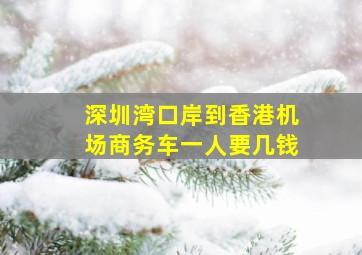 深圳湾口岸到香港机场商务车一人要几钱